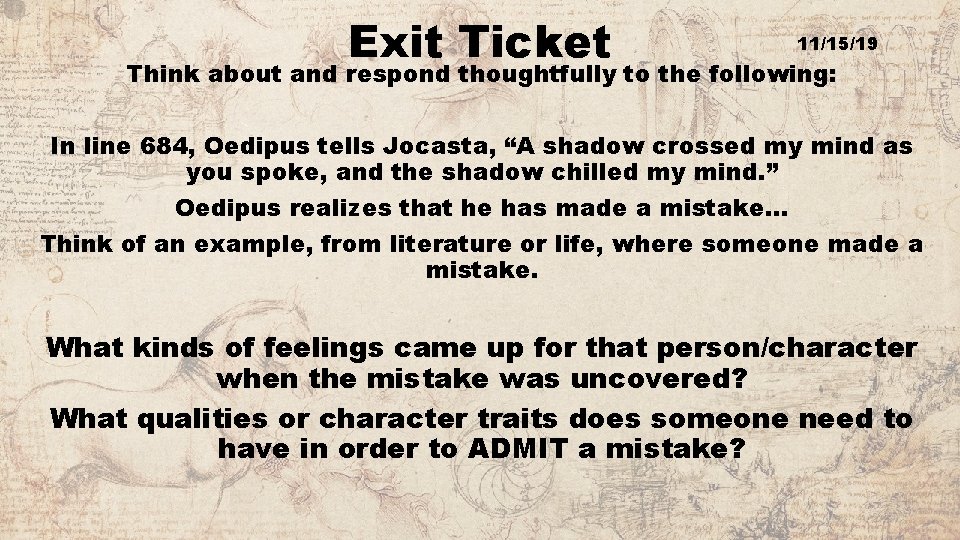 Exit Ticket

11/15/19

Think about and respond thoughtfully to the following:

In line 684, Oedipus tells Jocasta, “A shadow crossed my mind as you spoke, and the shadow chilled my mind.”

Oedipus realizes that he has made a mistake…

Think of an example, from literature or life, where someone made a mistake.

What kinds of feelings came up for that person/character when the mistake was uncovered?

What qualities or character traits does someone need to have in order to ADMIT a mistake?